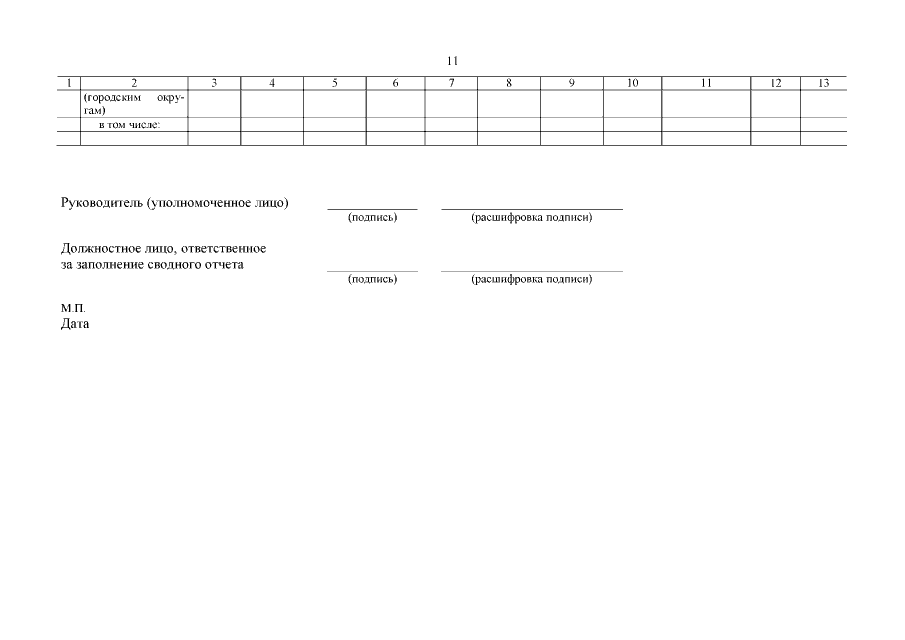 11

| 1 | 2 | 3 | 4 | 5 | 6 | 7 | 8 | 9 | 10 | 11 | 12 | 13 |
|---|---|---|---|---|---|---|---|---|---|---|---|---|
|  | (городским округам) |  |  |  |  |  |  |  |  |  |  |  |
|  | в том числе: |  |  |  |  |  |  |  |  |  |  |  |
|  |  |  |  |  |  |  |  |  |  |  |  |  |

Руководитель (уполномоченное лицо) ____ ____
(подпись) (расшифровка подписи)

Должностное лицо, ответственное
за заполнение сводного отчета ____ ____
(подпись) (расшифровка подписи)

М.П.
Дата